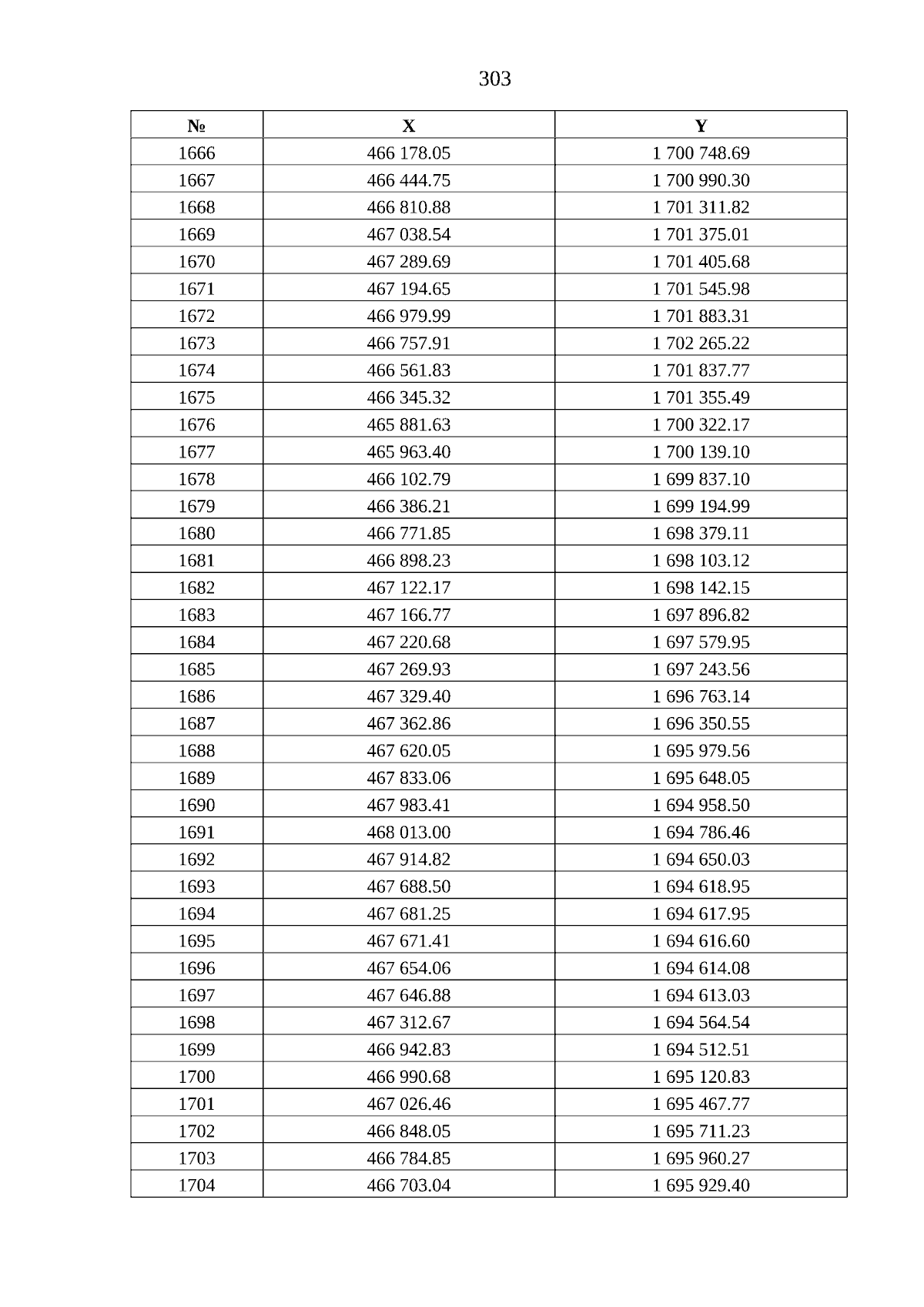 303

| № | X | Y |
|---|---|---|
| 1666 | 466 178.05 | 1 700 748.69 |
| 1667 | 466 444.75 | 1 700 990.30 |
| 1668 | 466 810.88 | 1 701 311.82 |
| 1669 | 467 038.54 | 1 701 375.01 |
| 1670 | 467 289.69 | 1 701 405.68 |
| 1671 | 467 194.65 | 1 701 545.98 |
| 1672 | 466 979.99 | 1 701 883.31 |
| 1673 | 466 757.91 | 1 702 265.22 |
| 1674 | 466 561.83 | 1 701 837.77 |
| 1675 | 466 345.32 | 1 701 355.49 |
| 1676 | 465 881.63 | 1 700 322.17 |
| 1677 | 465 963.40 | 1 700 139.10 |
| 1678 | 466 102.79 | 1 699 837.10 |
| 1679 | 466 386.21 | 1 699 194.99 |
| 1680 | 466 771.85 | 1 698 379.11 |
| 1681 | 466 898.23 | 1 698 103.12 |
| 1682 | 467 122.17 | 1 698 142.15 |
| 1683 | 467 166.77 | 1 697 896.82 |
| 1684 | 467 220.68 | 1 697 579.95 |
| 1685 | 467 269.93 | 1 697 243.56 |
| 1686 | 467 329.40 | 1 696 763.14 |
| 1687 | 467 362.86 | 1 696 350.55 |
| 1688 | 467 620.05 | 1 695 979.56 |
| 1689 | 467 833.06 | 1 695 648.05 |
| 1690 | 467 983.41 | 1 694 958.50 |
| 1691 | 468 013.00 | 1 694 786.46 |
| 1692 | 467 914.82 | 1 694 650.03 |
| 1693 | 467 688.50 | 1 694 618.95 |
| 1694 | 467 681.25 | 1 694 617.95 |
| 1695 | 467 671.41 | 1 694 616.60 |
| 1696 | 467 654.06 | 1 694 614.08 |
| 1697 | 467 646.88 | 1 694 613.03 |
| 1698 | 467 312.67 | 1 694 564.54 |
| 1699 | 466 942.83 | 1 694 512.51 |
| 1700 | 466 990.68 | 1 695 120.83 |
| 1701 | 467 026.46 | 1 695 467.77 |
| 1702 | 466 848.05 | 1 695 711.23 |
| 1703 | 466 784.85 | 1 695 960.27 |
| 1704 | 466 703.04 | 1 695 929.40 |